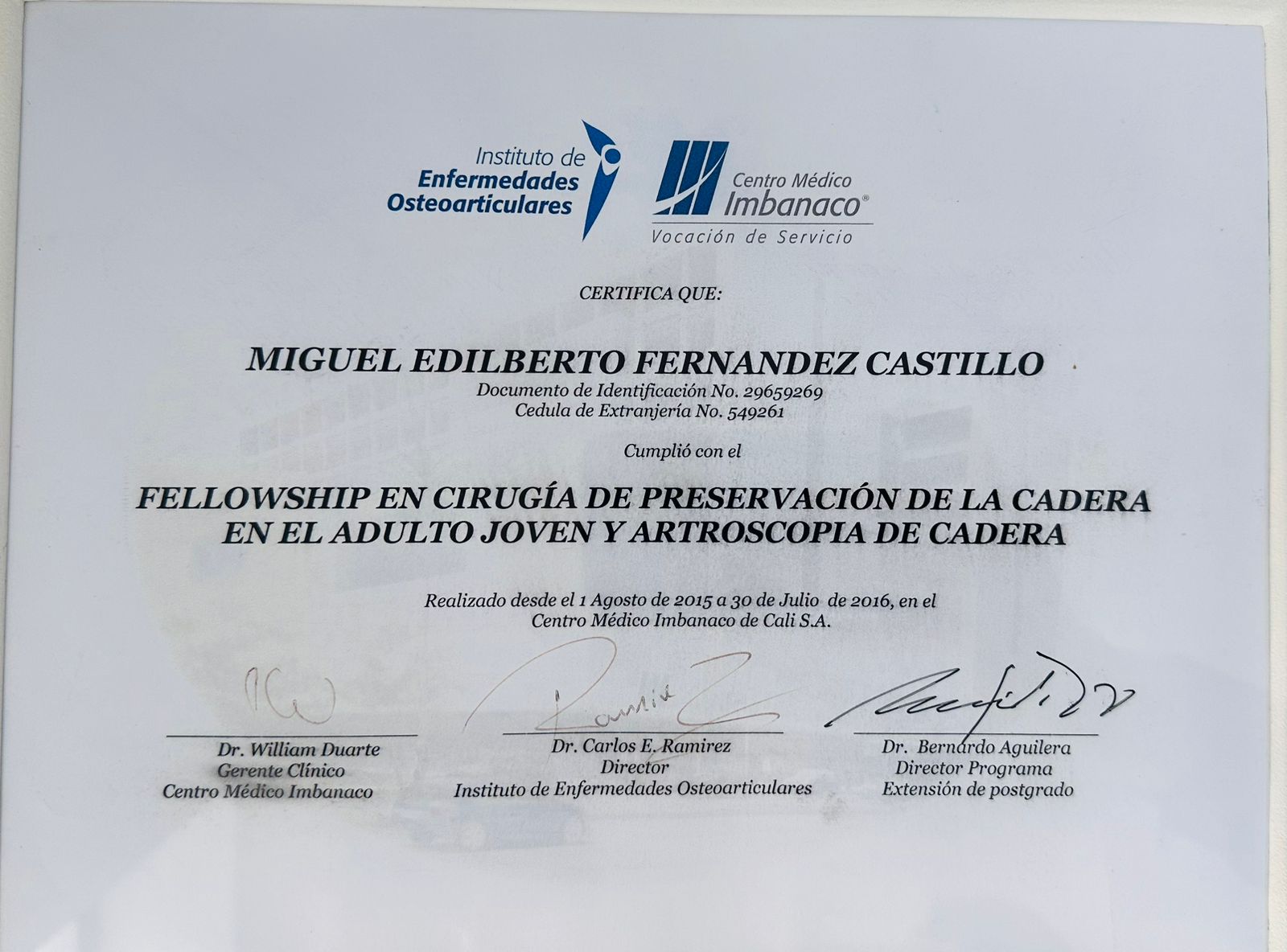 Instituto de
Enfermedades
Osteoarticulares

Centro Médico
Imbanaco®
Vocación de Servicio

CERTIFICA QUE:

MIGUEL EDILBERTO FERNANDEZ CASTILLO
Documento de Identificación No. 29659269
Cedula de Extranjería No. 549261

Cumplió con el

FELLOWSHIP EN CIRUGÍA DE PRESERVACIÓN DE LA CADERA EN EL ADULTO JOVEN Y ARTROSCOPIA DE CADERA

Realizado desde el 1 Agosto de 2015 a 30 de Julio de 2016, en el Centro Médico Imbanaco de Cali S.A.

Dr. William Duarte
Gerente Clínico
Centro Médico Imbanaco

Dr. Carlos E. Ramirez
Director
Instituto de Enfermedades Osteoarticulares

Dr. Bernardo Aguilera
Director Programa
Extensión de postgrado